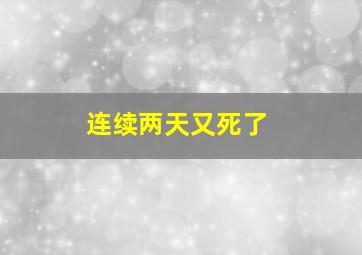 连续两天又死了